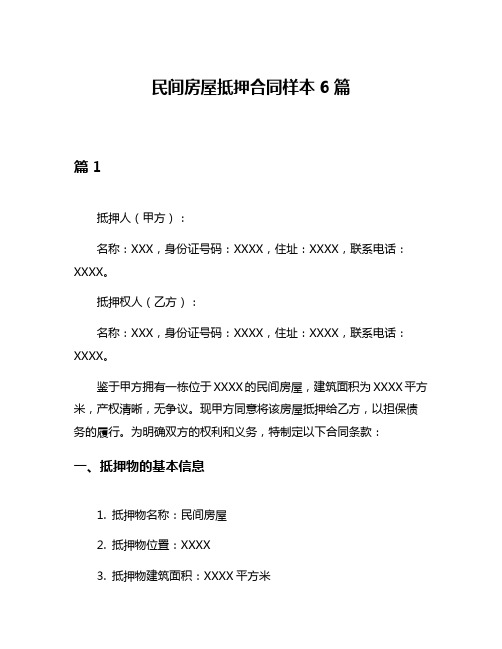 民间房屋抵押合同样本 6 篇

篇 1

抵押人（甲方）：

名称：XXX，身份证号码：XXXX，住址：XXXX，联系电话：XXXX。

抵押权人（乙方）：

名称：XXX，身份证号码：XXXX，住址：XXXX，联系电话：XXXX。

鉴于甲方拥有一栋位于 XXXX 的民间房屋，建筑面积为 XXXX 平方米，产权清晰，无争议。现甲方同意将该房屋抵押给乙方，以担保债务的履行。为明确双方的权利和义务，特制定以下合同条款：

一、抵押物的基本信息

1. 抵押物名称：民间房屋

2. 抵押物位置：XXXX

3. 抵押物建筑面积：XXXX 平方米